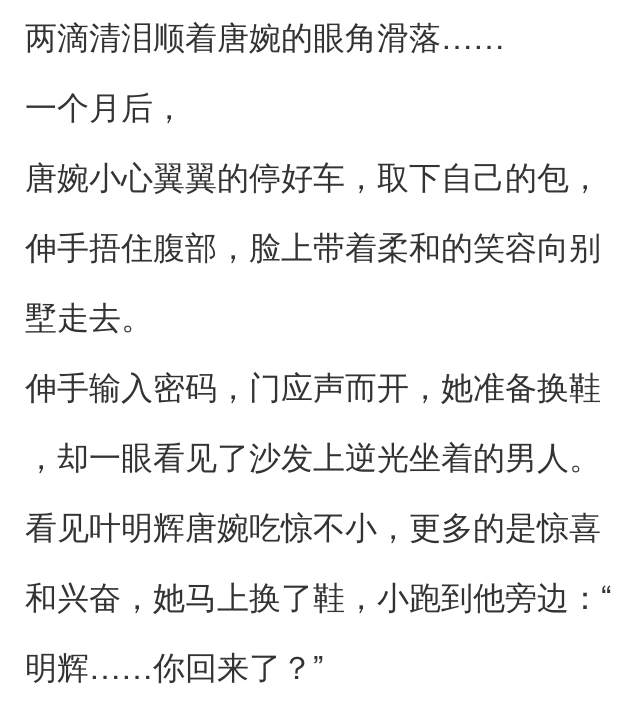 两滴清泪顺着唐婉的眼角滑落……

一个月后，

唐婉小心翼翼的停好车，取下自己的包，伸手捂住腹部，脸上带着柔和的笑容向别墅走去。

伸手输入密码，门应声而开，她准备换鞋，却一眼看见了沙发上逆光坐着的男人。

看见叶明辉唐婉吃惊不小，更多的是惊喜和兴奋，她马上换了鞋，小跑到他旁边：“明辉……你回来了？”